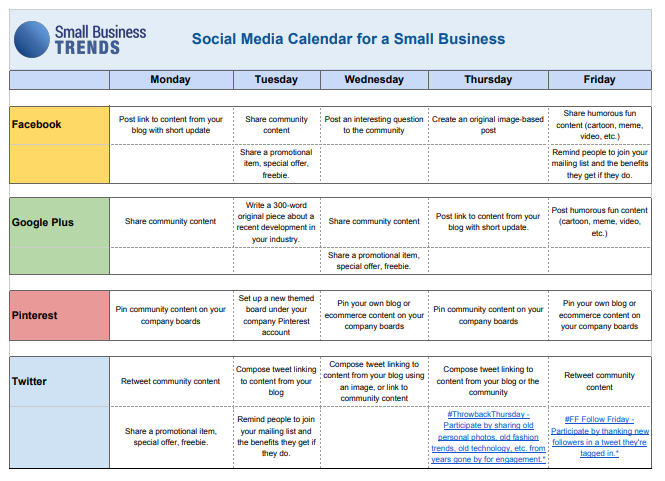 Small Business TRENDS

Social Media Calendar for a Small Business

| | Monday | Tuesday | Wednesday | Thursday | Friday |
|---|---|---|---|---|---|
| Facebook | Post link to content from your blog with short update | Share community content | Post an interesting question to the community | Create an original image-based post | Share humorous fun content (cartoon, meme, video, etc.) |
| | | Share a promotional item, special offer, freebie. | | | Remind people to join your mailing list and the benefits they get if they do. |
| Google Plus | Share community content | Write a 300-word original piece about a recent development in your industry. | Share community content | Post link to content from your blog with short update. | Post humorous fun content (cartoon, meme, video, etc.) |
| | | | Share a promotional item, special offer, freebie. | | |
| Pinterest | Pin community content on your company boards | Set up a new themed board under your company Pinterest account | Pin your own blog or ecommerce content on your company boards | Pin community content on your company boards | Pin your own blog or ecommerce content on your company boards |
| Twitter | Retweet community content | Compose tweet linking to content from your blog | Compose tweet linking to content from your blog using an image, or link to community content | Compose tweet linking to content from your blog or the community | Retweet community content |
| | Share a promotional item, special offer, freebie. | Remind people to join your mailing list and the benefits they get if they do. | | #ThrowbackThursday - Participate by sharing old personal photos, old fashion trends, old technology, etc. from years gone by for engagement.* | #FF Follow Friday - Participate by thanking new followers in a tweet they're tagged in.* |